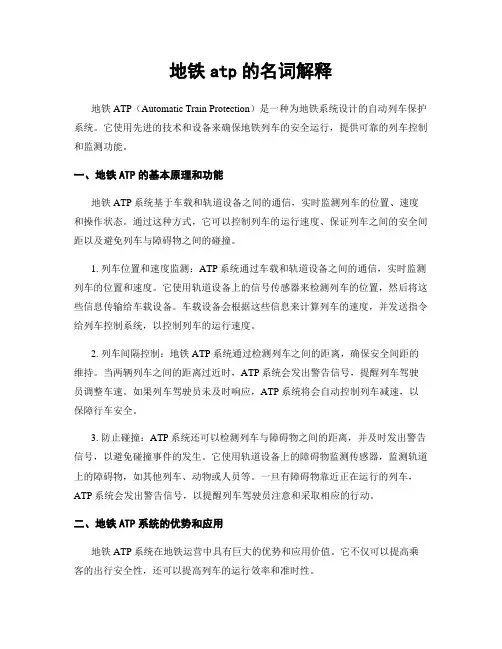 地铁 atp 的名词解释

地铁 ATP（Automatic Train Protection）是一种为地铁系统设计的自动列车保护系统。它使用先进的技术和设备来确保地铁列车的安全运行，提供可靠的列车控制和监测功能。

一、地铁 ATP 的基本原理和功能

地铁 ATP 系统基于车载和轨道设备之间的通信，实时监测列车的位置、速度和操作状态。通过这种方式，它可以控制列车的运行速度、保证列车之间的安全间距以及避免列车与障碍物之间的碰撞。

1. 列车位置和速度监测：ATP 系统通过车载和轨道设备之间的通信，实时监测列车的位置和速度。它使用轨道设备上的信号传感器来检测列车的位置，然后将这些信息传输给车载设备。车载设备会根据这些信息来计算列车的速度，并发送指令给列车控制系统，以控制列车的运行速度。

2. 列车间隔控制：地铁 ATP 系统通过检测列车之间的距离，确保安全间距的维持。当两辆列车之间的距离过近时，ATP 系统会发出警告信号，提醒列车驾驶员调整车速。如果列车驾驶员未及时响应，ATP 系统将会自动控制列车减速，以保障行车安全。

3. 防止碰撞：ATP 系统还可以检测列车与障碍物之间的距离，并及时发出警告信号，以避免碰撞事件的发生。它使用轨道设备上的障碍物监测传感器，监测轨道上的障碍物，如其他列车、动物或人员等。一旦有障碍物靠近正在运行的列车，ATP 系统会发出警告信号，以提醒列车驾驶员注意和采取相应的行动。

二、地铁 ATP 系统的优势和应用

地铁 ATP 系统在地铁运营中具有巨大的优势和应用价值。它不仅可以提高乘客的出行安全性，还可以提高列车的运行效率和准时性。